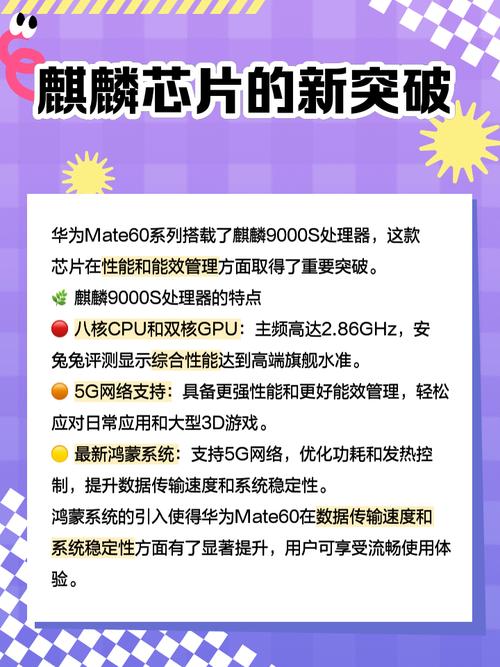 麒麟芯片的新突破

华为Mate60系列搭载了麒麟9000S处理器，这款芯片在性能和能效管理方面取得了重要突破。

🌿 麒麟9000S处理器的特点

🔴 八核CPU和双核GPU：主频高达2.86GHz，安兔兔评测显示综合性能达到高端旗舰水准。

🟠 5G网络支持：具备更强性能和更好能效管理，轻松应对日常应用和大型3D游戏。

🟡 最新鸿蒙系统：支持5G网络，优化功耗和发热控制，提升数据传输速度和系统稳定性。

鸿蒙系统的引入使得华为Mate60在数据传输速度和系统稳定性方面有了显著提升，用户可享受流畅使用体验。